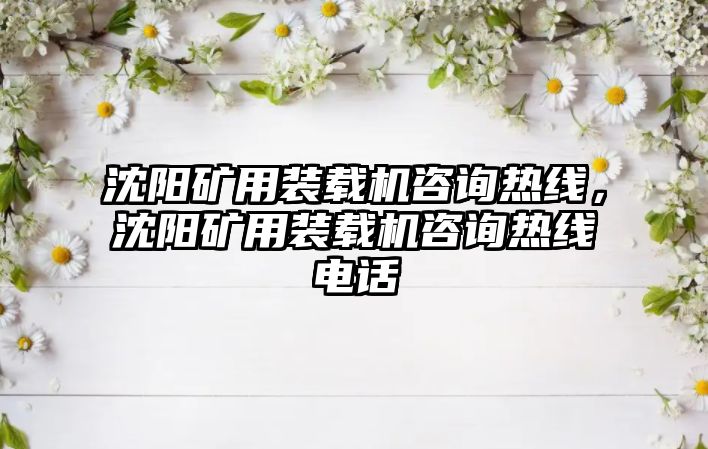 沈阳矿用装载机咨询热线，沈阳矿用装载机咨询热线电话